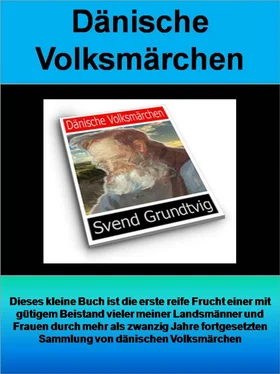 Dänische Volksmärchen

Dänische Volksmärchen

Svend Grundtvig

Dieses kleine Buch ist die erste reife Frucht einer mit gütigem Beistand vieler meiner Landsmänner und Frauen durch mehr als zwanzig Jahre fortgesetzten Sammlung von dänischen Volksmärchen